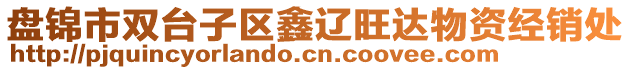 盘锦市双台子区鑫辽旺达物资经销处
http://pjquincyorlando.cn.coovee.com